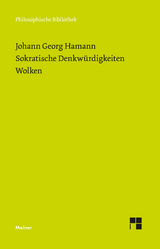 Philosophische Bibliothek

Johann Georg Hamann
Sokratische Denkwürdigkeiten
Wolken

Meiner